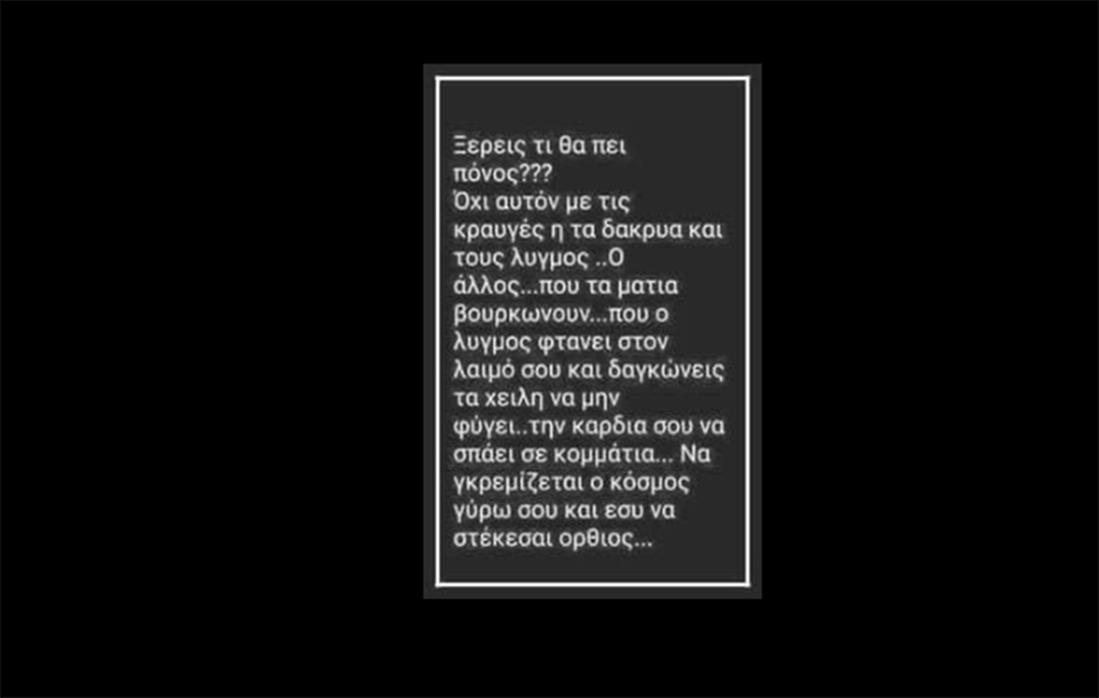 Ξερεις τι θα πει πόνος???
Όχι αυτόν με τις κραυγές η τα δακρυα και τους λυγμος ..Ο άλλος...που τα ματια βουρκωνουν...που ο λυγμος φτανει στον λαιμό σου και δαγκώνεις τα χειλη να μην φύγει..την καρδια σου να σπάει σε κομμάτια... Να γκρεμίζεται ο κόσμος γύρω σου και εσυ να στέκεσαι ορθιος...